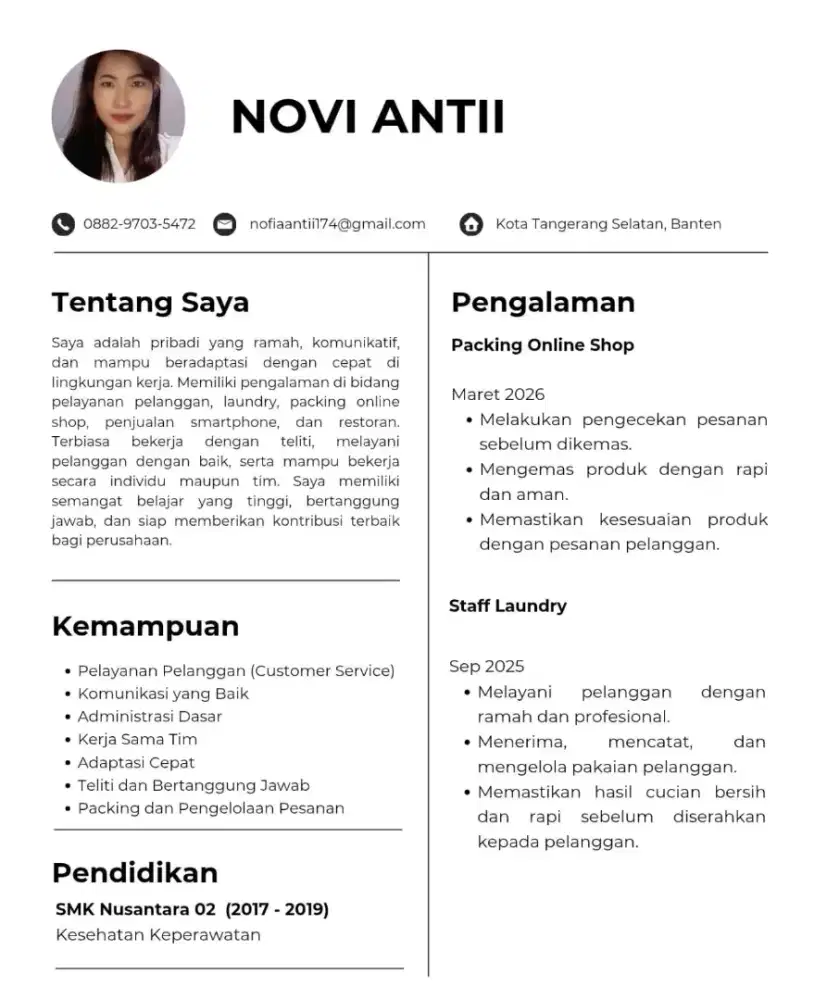 NOVI ANTII

0882-9703-5472
nofiaantii174@gmail.com
Kota Tangerang Selatan, Banten

Tentang Saya

Saya adalah pribadi yang ramah, komunikatif, dan mampu beradaptasi dengan cepat di lingkungan kerja. Memiliki pengalaman di bidang pelayanan pelanggan, laundry, packing online shop, penjualan smartphone, dan restoran. Terbiasa bekerja dengan teliti, melayani pelanggan dengan baik, serta mampu bekerja secara individu maupun tim. Saya memiliki semangat belajar yang tinggi, bertanggung jawab, dan siap memberikan kontribusi terbaik bagi perusahaan.

Kemampuan

• Pelayanan Pelanggan (Customer Service)
• Komunikasi yang Baik
• Administrasi Dasar
• Kerja Sama Tim
• Adaptasi Cepat
• Teliti dan Bertanggung Jawab
• Packing dan Pengelolaan Pesanan

Pendidikan

SMK Nusantara 02 (2017 - 2019)
Kesehatan Keperawatan

Pengalaman

Packing Online Shop

Maret 2026
• Melakukan pengecekan pesanan sebelum dikemas.
• Mengemas produk dengan rapi dan aman.
• Memastikan kesesuaian produk dengan pesanan pelanggan.

Staff Laundry

Sep 2025
• Melayani pelanggan dengan ramah dan profesional.
• Menerima, mencatat, dan mengelola pakaian pelanggan.
• Memastikan hasil cucian bersih dan rapi sebelum diserahkan kepada pelanggan.